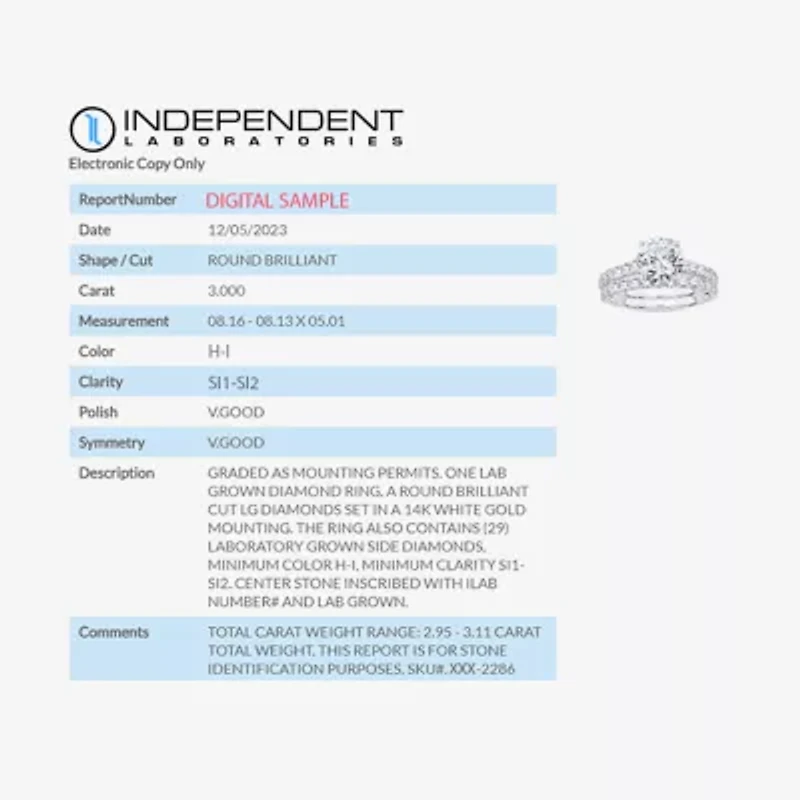 INDEPENDENT
LABORATORIES
Electronic Copy Only

| ReportNumber | DIGITAL SAMPLE |
|---|---|
| Date | 12/05/2023 |
| Shape / Cut | ROUND BRILLIANT |
| Carat | 3.000 |
| Measurement | 08.16 - 08.13 X 05.01 |
| Color | H-I |
| Clarity | SI1-SI2 |
| Polish | V.GOOD |
| Symmetry | V.GOOD |
| Description | GRADED AS MOUNTING PERMITS. ONE LAB GROWN DIAMOND RING. A ROUND BRILLIANT CUT LG DIAMONDS SET IN A 14K WHITE GOLD MOUNTING. THE RING ALSO CONTAINS (29) LABORATORY GROWN SIDE DIAMONDS. MINIMUM COLOR H-I, MINIMUM CLARITY SI1-SI2. CENTER STONE INSCRIBED WITH ILAB NUMBER# AND LAB GROWN. |
| Comments | TOTAL CARAT WEIGHT RANGE: 2.95 - 3.11 CARAT TOTAL WEIGHT. THIS REPORT IS FOR STONE IDENTIFICATION PURPOSES. SKU#. XXX-2286 |